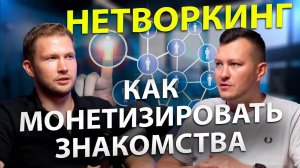 НЕТВОРКИНГ

КАК МОНЕТИЗИРОВАТЬ ЗНАКОМСТВА